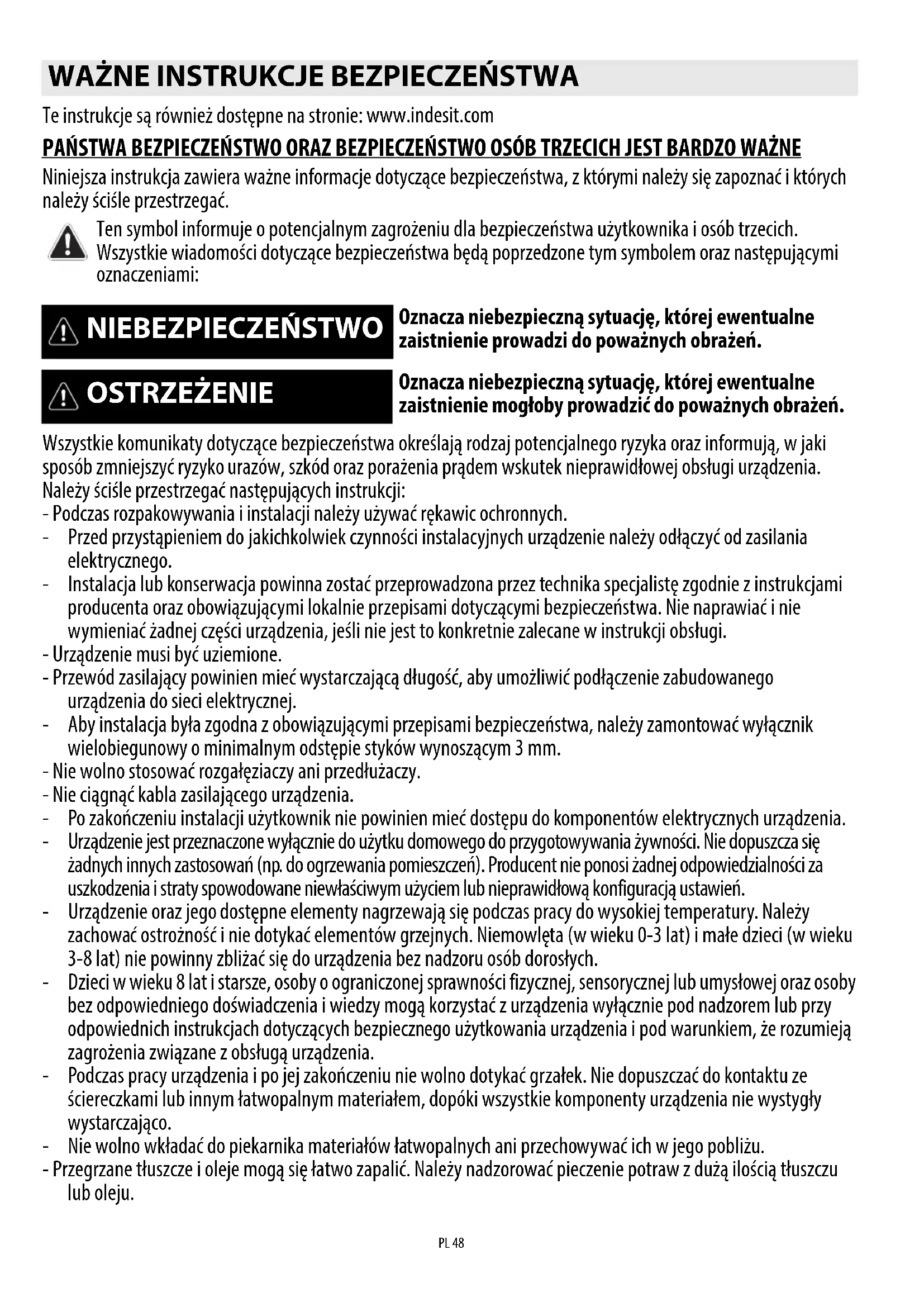 WAŻNE INSTRUKCJE BEZPIECZEŃSTWA

Te instrukcje są również dostępne na stronie: www.indesit.com

PAŃSTWA BEZPIECZEŃSTWO ORAZ BEZPIECZEŃSTWO OSÓB TRZECICH JEST BARDZO WAŻNE

Niniejsza instrukcja zawiera ważne informacje dotyczące bezpieczeństwa, z którymi należy się zapoznać i których należy ściśle przestrzegać.

Ten symbol informuje o potencjalnym zagrożeniu dla bezpieczeństwa użytkownika i osób trzecich. Wszystkie wiadomości dotyczące bezpieczeństwa będą poprzedzone tym symbolem oraz następującymi oznaczeniami:

NIEBEZPIECZEŃSTWO

Oznacza niebezpieczną sytuację, której ewentualne zaistnienie prowadzi do poważnych obrażeń.

OSTRZEŻENIE

Oznacza niebezpieczną sytuację, której ewentualne zaistnienie mogłoby prowadzić do poważnych obrażeń.

Wszystkie komunikaty dotyczące bezpieczeństwa określają rodzaj potencjalnego ryzyka oraz informują, w jaki sposób zmniejszyć ryzyko urazów, szkód oraz porażenia prądem wskutek nieprawidłowej obsługi urządzenia. Należy ściśle przestrzegać następujących instrukcji:
- Podczas rozpakowywania i instalacji należy używać rękawic ochronnych.
- Przed przystąpieniem do jakichkolwiek czynności instalacyjnych urządzenie należy odłączyć od zasilania elektrycznego.
- Instalacja lub konserwacja powinna zostać przeprowadzona przez technika specjalistę zgodnie z instrukcjami producenta oraz obowiązującymi lokalnie przepisami dotyczącymi bezpieczeństwa. Nie naprawiać i nie wymieniać żadnej części urządzenia, jeśli nie jest to konkretnie zalecane w instrukcji obsługi.
- Urządzenie musi być uziemione.
- Przewód zasilający powinien mieć wystarczającą długość, aby umożliwić podłączenie zabudowanego urządzenia do sieci elektrycznej.
- Aby instalacja była zgodna z obowiązującymi przepisami bezpieczeństwa, należy zamontować wyłącznik wielobiegunowy o minimalnym odstępie styków wynoszącym 3 mm.
- Nie wolno stosować rozgałęziaczy ani przedłużaczy.
- Nie ciągnąć kabla zasilającego urządzenia.
- Po zakończeniu instalacji użytkownik nie powinien mieć dostępu do komponentów elektrycznych urządzenia.
- Urządzenie jest przeznaczone wyłącznie do użytku domowego do przygotowywania żywności. Nie dopuszcza się żadnych innych zastosowań (np. do ogrzewania pomieszczeń). Producent nie ponosi żadnej odpowiedzialności za uszkodzenia i straty spowodowane niewłaściwym użyciem lub nieprawidłową konfiguracją ustawień.
- Urządzenie oraz jego dostępne elementy nagrzewają się podczas pracy do wysokiej temperatury. Należy zachować ostrożność i nie dotykać elementów grzejnych. Niemowlęta (w wieku 0-3 lat) i małe dzieci (w wieku 3-8 lat) nie powinny zbliżać się do urządzenia bez nadzoru osób dorosłych.
- Dzieci w wieku 8 lat i starsze, osoby o ograniczonej sprawności fizycznej, sensorycznej lub umysłowej oraz osoby bez odpowiedniego doświadczenia i wiedzy mogą korzystać z urządzenia wyłącznie pod nadzorem lub przy odpowiednich instrukcjach dotyczących bezpiecznego użytkowania urządzenia i pod warunkiem, że rozumieją zagrożenia związane z obsługą urządzenia.
- Podczas pracy urządzenia i po jej zakończeniu nie wolno dotykać grzałek. Nie dopuszczać do kontaktu ze ściereczkami lub innym łatwopalnym materiałem, dopóki wszystkie komponenty urządzenia nie wystygły wystarczająco.
- Nie wolno wkładać do piekarnika materiałów łatwopalnych ani przechowywać ich w jego pobliżu.
- Przegrzane tłuszcze i oleje mogą się łatwo zapalić. Należy nadzorować pieczenie potraw z dużą ilością tłuszczu lub oleju.

PL 48